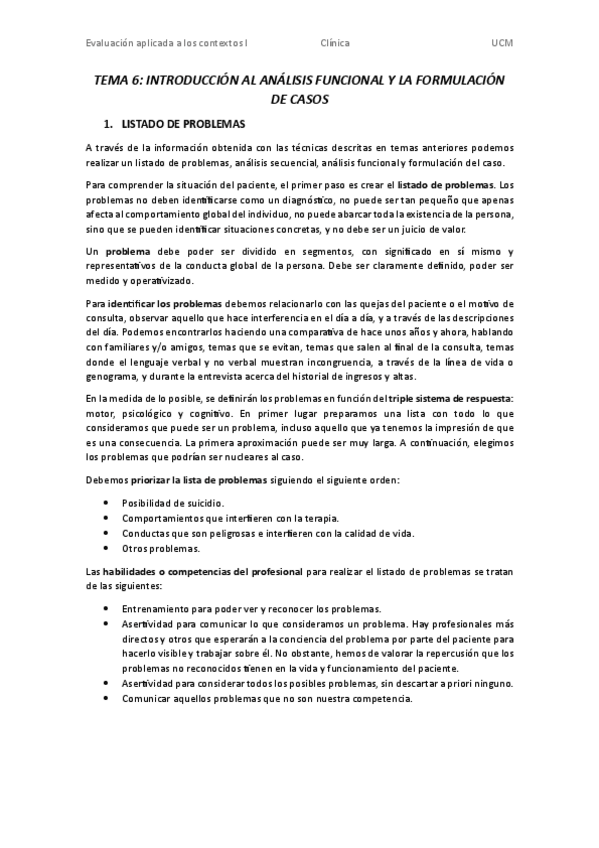 Evaluación aplicada a los contextos I Clínica UCM

TEMA 6: INTRODUCCIÓN AL ANÁLISIS FUNCIONAL Y LA FORMULACIÓN DE CASOS

1. LISTADO DE PROBLEMAS

A través de la información obtenida con las técnicas descritas en temas anteriores podemos realizar un listado de problemas, análisis secuencial, análisis funcional y formulación del caso.

Para comprender la situación del paciente, el primer paso es crear el listado de problemas. Los problemas no deben identificarse como un diagnóstico, no puede ser tan pequeño que apenas afecta al comportamiento global del individuo, no puede abarcar toda la existencia de la persona, sino que se pueden identificar situaciones concretas, y no debe ser un juicio de valor.

Un problema debe poder ser dividido en segmentos, con significado en sí mismo y representativos de la conducta global de la persona. Debe ser claramente definido, poder ser medido y operativizado.

Para identificar los problemas debemos relacionarlo con las quejas del paciente o el motivo de consulta, observar aquello que hace interferencia en el día a día, y a través de las descripciones del día. Podemos encontrarlos haciendo una comparativa de hace unos años y ahora, hablando con familiares y/o amigos, temas que se evitan, temas que salen al final de la consulta, temas donde el lenguaje verbal y no verbal muestran incongruencia, a través de la línea de vida o genograma, y durante la entrevista acerca del historial de ingresos y altas.

En la medida de lo posible, se definirán los problemas en función del triple sistema de respuesta: motor, psicológico y cognitivo. En primer lugar preparamos una lista con todo lo que consideramos que puede ser un problema, incluso aquello que ya tenemos la impresión de que es una consecuencia. La primera aproximación puede ser muy larga. A continuación, elegimos los problemas que podrían ser nucleares al caso.

Debemos priorizar la lista de problemas siguiendo el siguiente orden:

• Posibilidad de suicidio.
• Comportamientos que interfieren con la terapia.
• Conductas que son peligrosas e interfieren con la calidad de vida.
• Otros problemas.

Las habilidades o competencias del profesional para realizar el listado de problemas se tratan de las siguientes:

• Entrenamiento para poder ver y reconocer los problemas.
• Asertividad para comunicar lo que consideramos un problema. Hay profesionales más directos y otros que esperarán a la conciencia del problema por parte del paciente para hacerlo visible y trabajar sobre él. No obstante, hemos de valorar la repercusión que los problemas no reconocidos tienen en la vida y funcionamiento del paciente.
• Asertividad para considerar todos los posibles problemas, sin descartar a priori ninguno.
• Comunicar aquellos problemas que no son nuestra competencia.